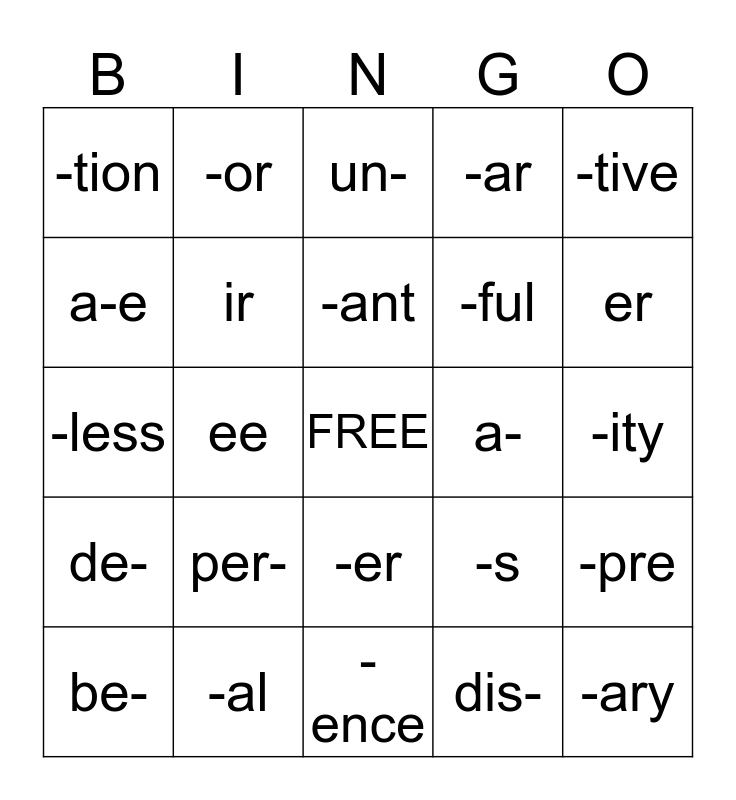 | B | I | N | G | O |
|---|---|---|---|---|
| -tion | -or | un- | -ar | -tive |
| a-e | ir | -ant | -ful | er |
| -less | ee | FREE | a- | -ity |
| de- | per- | -er | -s | -pre |
| be- | -al | -ence | dis- | -ary |